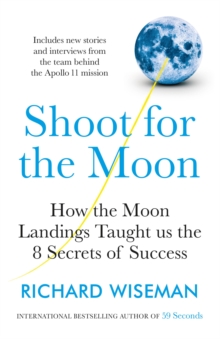 Includes new stories and interviews from the team behind the Apollo 11 mission

Shoot for the Moon

How the Moon Landings Taught us the 8 Secrets of Success

RICHARD WISEMAN

INTERNATIONAL BESTSELLING AUTHOR OF 59 Seconds